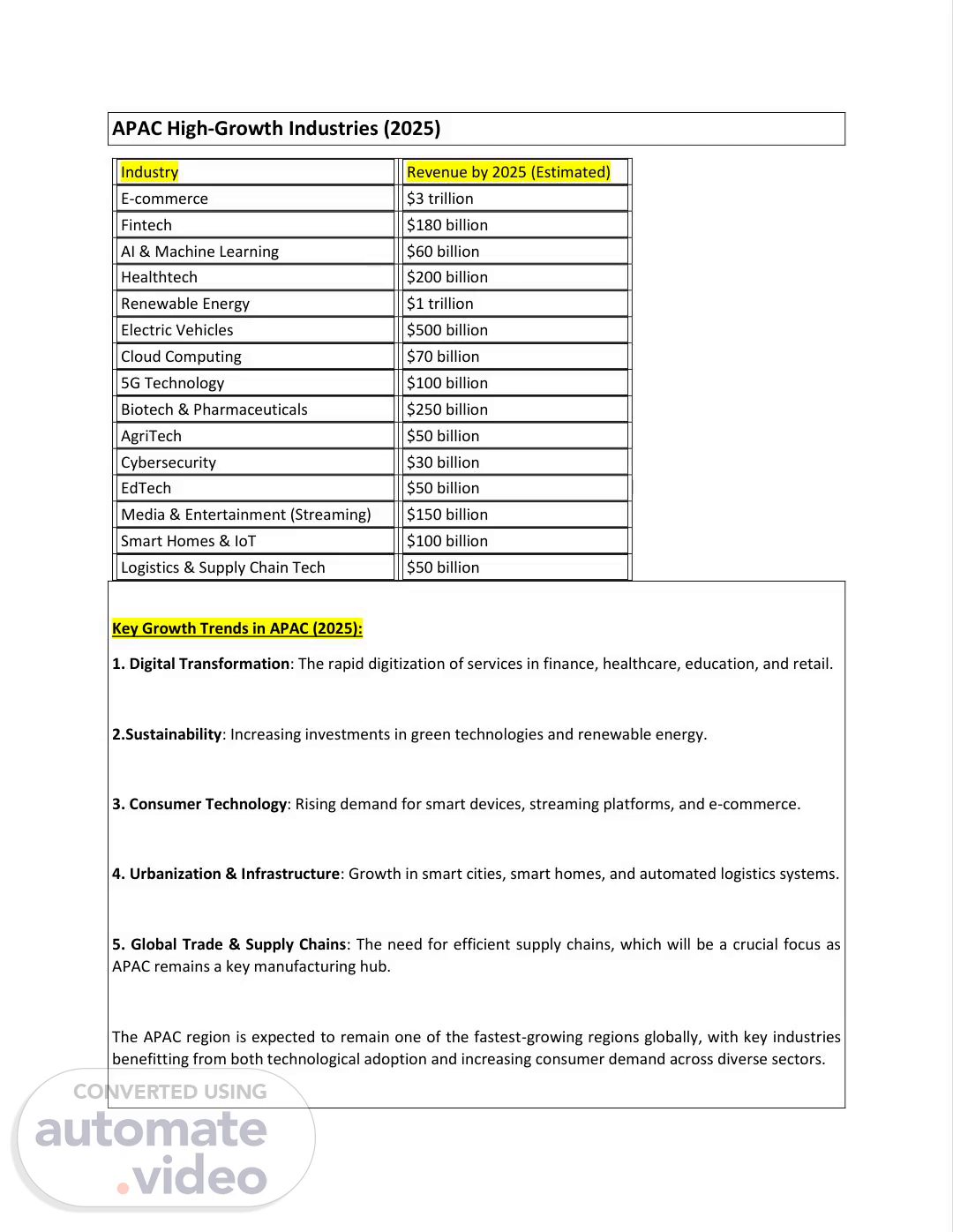 APAC High-Growth Industries (2025)

| Industry | Revenue by 2025 (Estimated) |
|---|---|
| E-commerce | \$3 trillion |
| Fintech | \$180 billion |
| AI & Machine Learning | \$60 billion |
| Healthtech | \$200 billion |
| Renewable Energy | \$1 trillion |
| Electric Vehicles | \$500 billion |
| Cloud Computing | \$70 billion |
| 5G Technology | \$100 billion |
| Biotech & Pharmaceuticals | \$250 billion |
| AgriTech | \$50 billion |
| Cybersecurity | \$30 billion |
| EdTech | \$50 billion |
| Media & Entertainment (Streaming) | \$150 billion |
| Smart Homes & IoT | \$100 billion |
| Logistics & Supply Chain Tech | \$50 billion |

Key Growth Trends in APAC (2025):

1. Digital Transformation: The rapid digitization of services in finance, healthcare, education, and retail.

2.Sustainability: Increasing investments in green technologies and renewable energy.

3. Consumer Technology: Rising demand for smart devices, streaming platforms, and e-commerce.

4. Urbanization & Infrastructure: Growth in smart cities, smart homes, and automated logistics systems.

5. Global Trade & Supply Chains: The need for efficient supply chains, which will be a crucial focus as APAC remains a key manufacturing hub.

The APAC region is expected to remain one of the fastest-growing regions globally, with key industries benefitting from both technological adoption and increasing consumer demand across diverse sectors.

CONVERTED USING
automate
.video